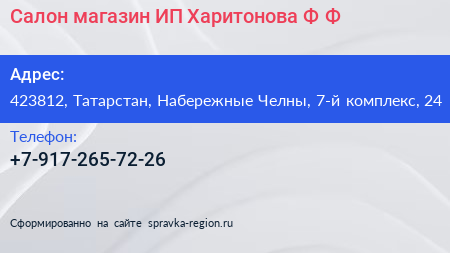 Салон магазин ИП Харитонова Ф Ф

Адрес:
423812, Татарстан, Набережные Челны, 7-й комплекс, 24

Телефон:
+7-917-265-72-26

Сформированно на сайте spravka-region.ru